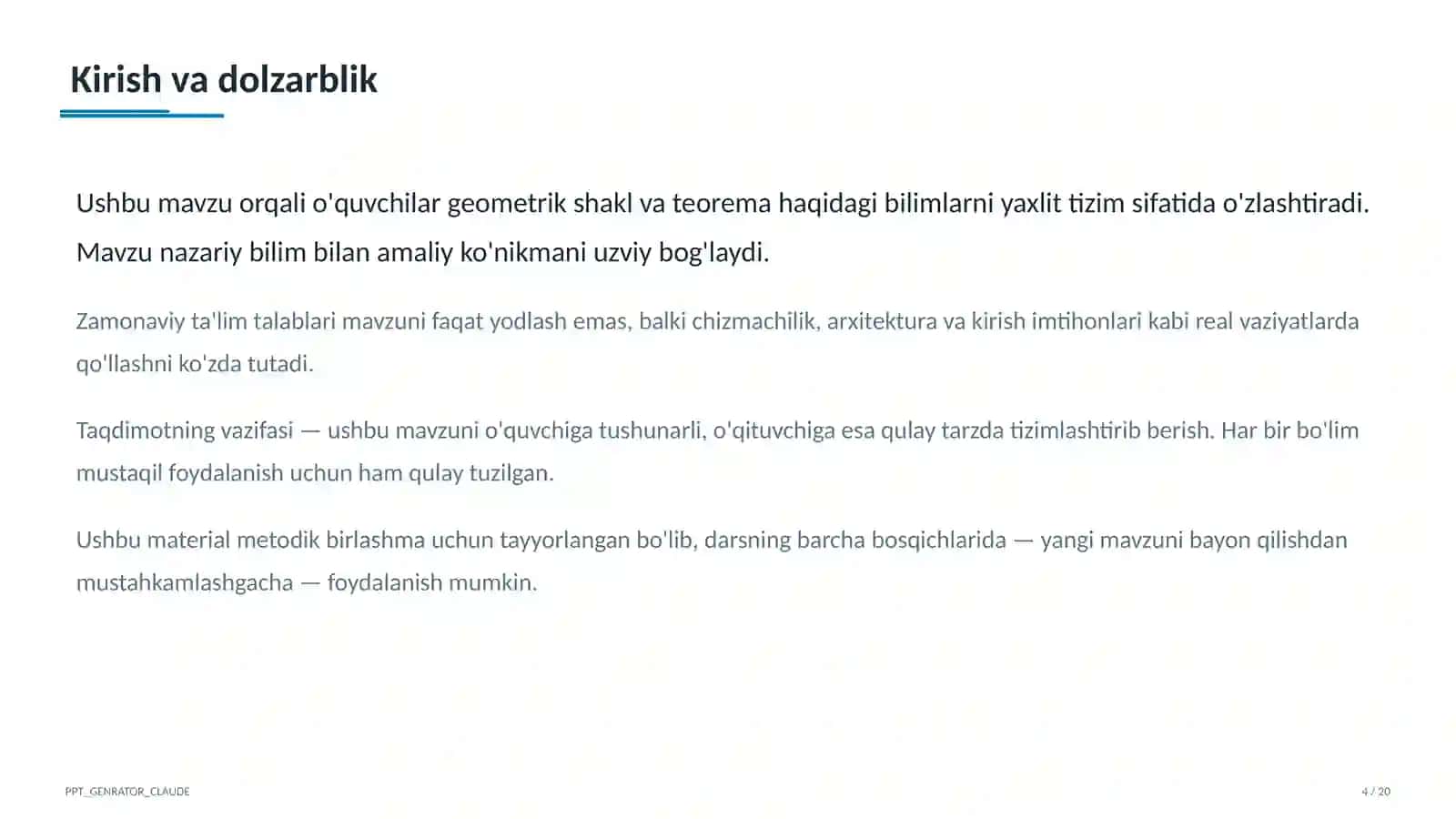 Kirish va dolzarblik

Ushbu mavzu orqali o'quvchilar geometrik shakl va teorema haqidagi bilimlarni yaxlit tizim sifatida o'zlashtiradi. Mavzu nazariy bilim bilan amaliy ko'nikmani uzviy bog'laydi.

Zamonaviy ta'lim talablari mavzuni faqat yodlash emas, balki chizmachilik, arxitektura va kirish imtihonlari kabi real vaziyatlarda qo'llashni ko'zda tutadi.

Taqdimotning vazifasi — ushbu mavzuni o'quvchiga tushunarli, o'qituvchiga esa qulay tarzda tizimlashtirib berish. Har bir bo'lim mustaqil foydalanish uchun ham qulay tuzilgan.

Ushbu material metodik birlashma uchun tayyorlangan bo'lib, darsning barcha bosqichlarida — yangi mavzuni bayon qilishdan mustahkamlashgacha — foydalanish mumkin.

PPT_GENRATOR_CLAUDE

4 / 20